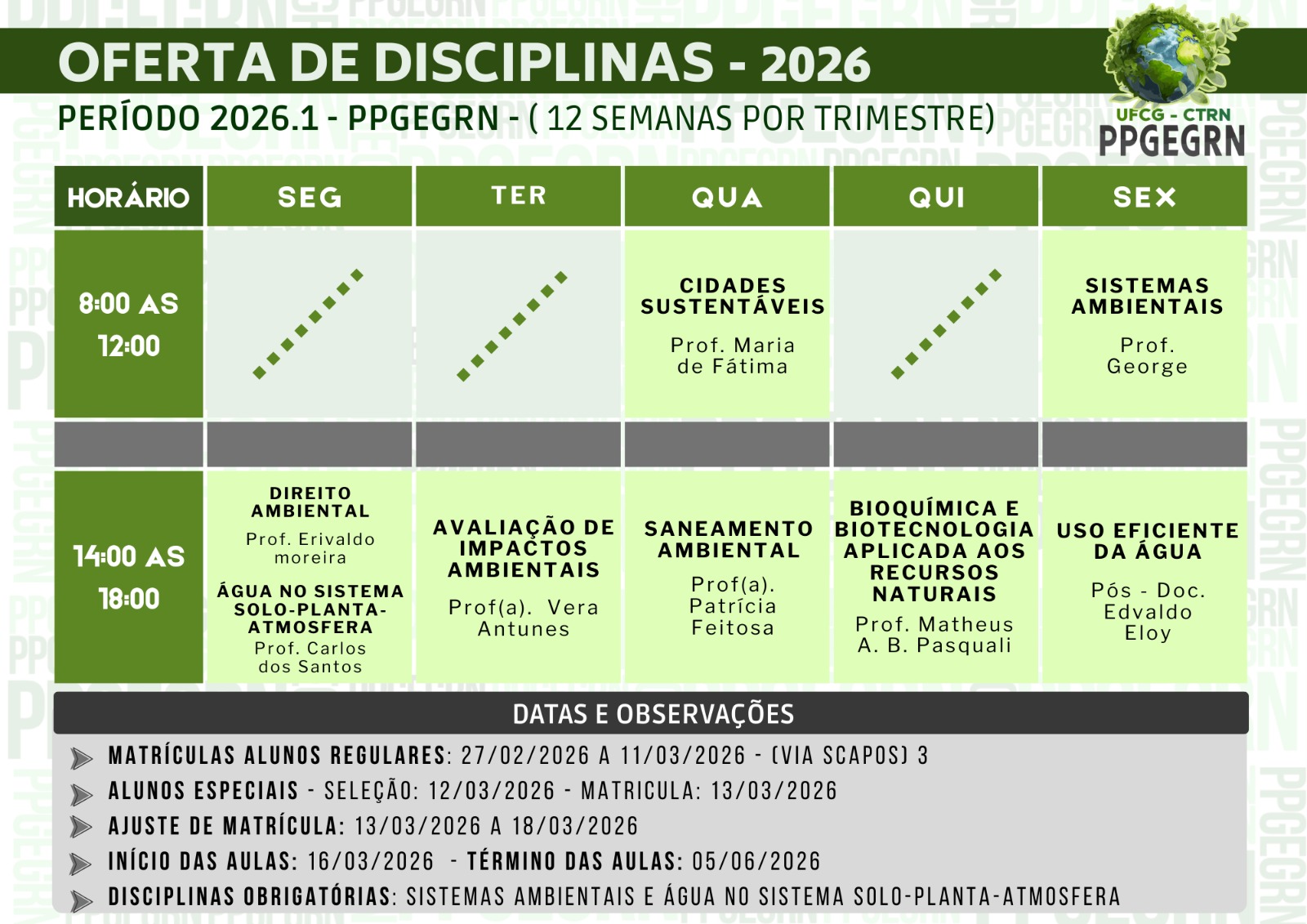 OFERTA DE DISCIPLINAS - 2026

PERÍODO 2026.1 - PPGEGRN - ( 12 SEMANAS POR TRIMESTRE)

UFCG - CTRN
PPGEGRN

| HORÁRIO | SEG | TER | QUA | QUI | SEX |
|---|---|---|---|---|---|
| 8:00 AS 12:00 | | | CIDADES SUSTENTÁVEIS Prof. Maria de Fátima | | SISTEMAS AMBIENTAIS Prof. George |
| | | | | | |
| 14:00 AS 18:00 | DIREITO AMBIENTAL Prof. Erivaldo moreira ÁGUA NO SISTEMA SOLO-PLANTA-ATMOSFERA Prof. Carlos dos Santos | AVALIAÇÃO DE IMPACTOS AMBIENTAIS Prof(a). Vera Antunes | SANEAMENTO AMBIENTAL Prof(a). Patrícia Feitosa | BIOQUÍMICA E BIOTECNOLOGIA APLICADA AOS RECURSOS NATURAIS Prof. Matheus A. B. Pasquali | USO EFICIENTE DA ÁGUA Pós - Doc. Edvaldo Eloy |

DATAS E OBSERVAÇÕES

MATRÍCULAS ALUNOS REGULARES: 27/02/2026 A 11/03/2026 - (VIA SCAPOS) 3
ALUNOS ESPECIAIS - SELEÇÃO: 12/03/2026 - MATRICULA: 13/03/2026
AJUSTE DE MATRÍCULA: 13/03/2026 A 18/03/2026
INÍCIO DAS AULAS: 16/03/2026 - TÉRMINO DAS AULAS: 05/06/2026
DISCIPLINAS OBRIGATÓRIAS: SISTEMAS AMBIENTAIS E ÁGUA NO SISTEMA SOLO-PLANTA-ATMOSFERA